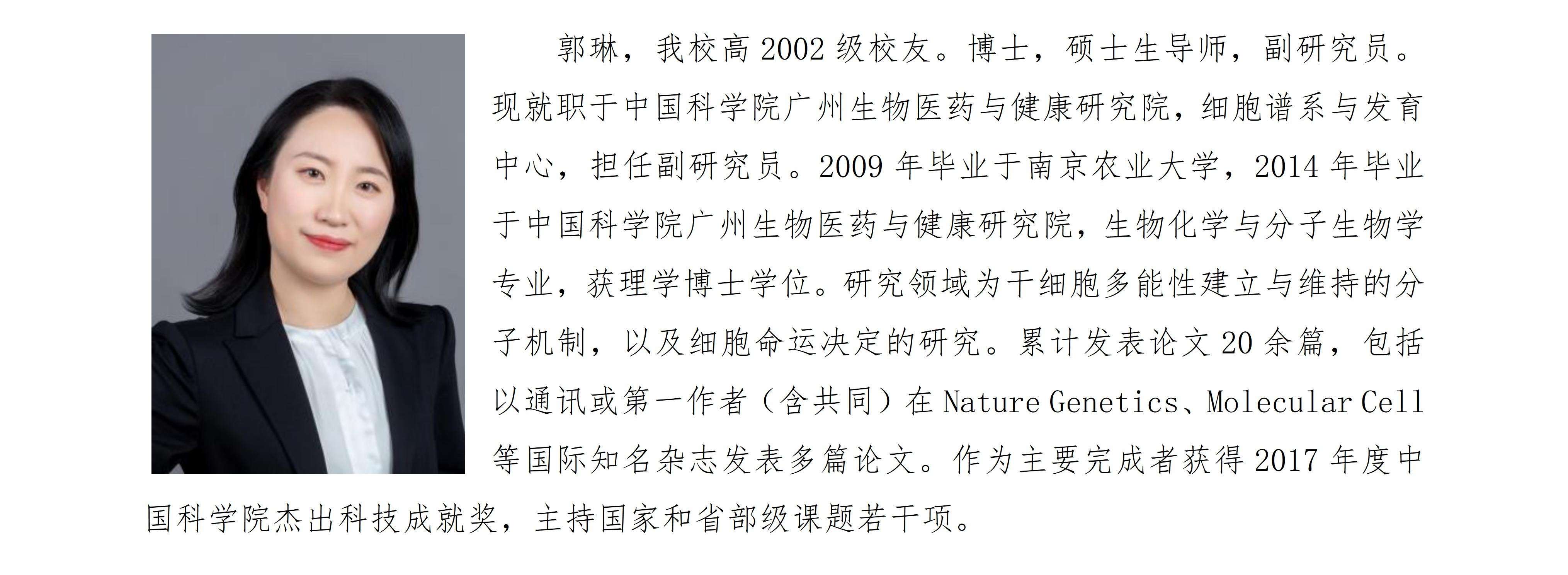 郭琳，我校高 2002 级校友。博士，硕士生导师，副研究员。现就职于中国科学院广州生物医药与健康研究院，细胞谱系与发育中心，担任副研究员。2009 年毕业于南京农业大学，2014 年毕业于中国科学院广州生物医药与健康研究院，生物化学与分子生物学专业，获理学博士学位。研究领域为干细胞多能性建立与维持的分子机制，以及细胞命运决定的研究。累计发表论文 20 余篇，包括以通讯或第一作者（含共同）在 Nature Genetics、Molecular Cell 等国际知名杂志发表多篇论文。作为主要完成者获得 2017 年度中国科学院杰出科技成就奖，主持国家和省部级课题若干项。